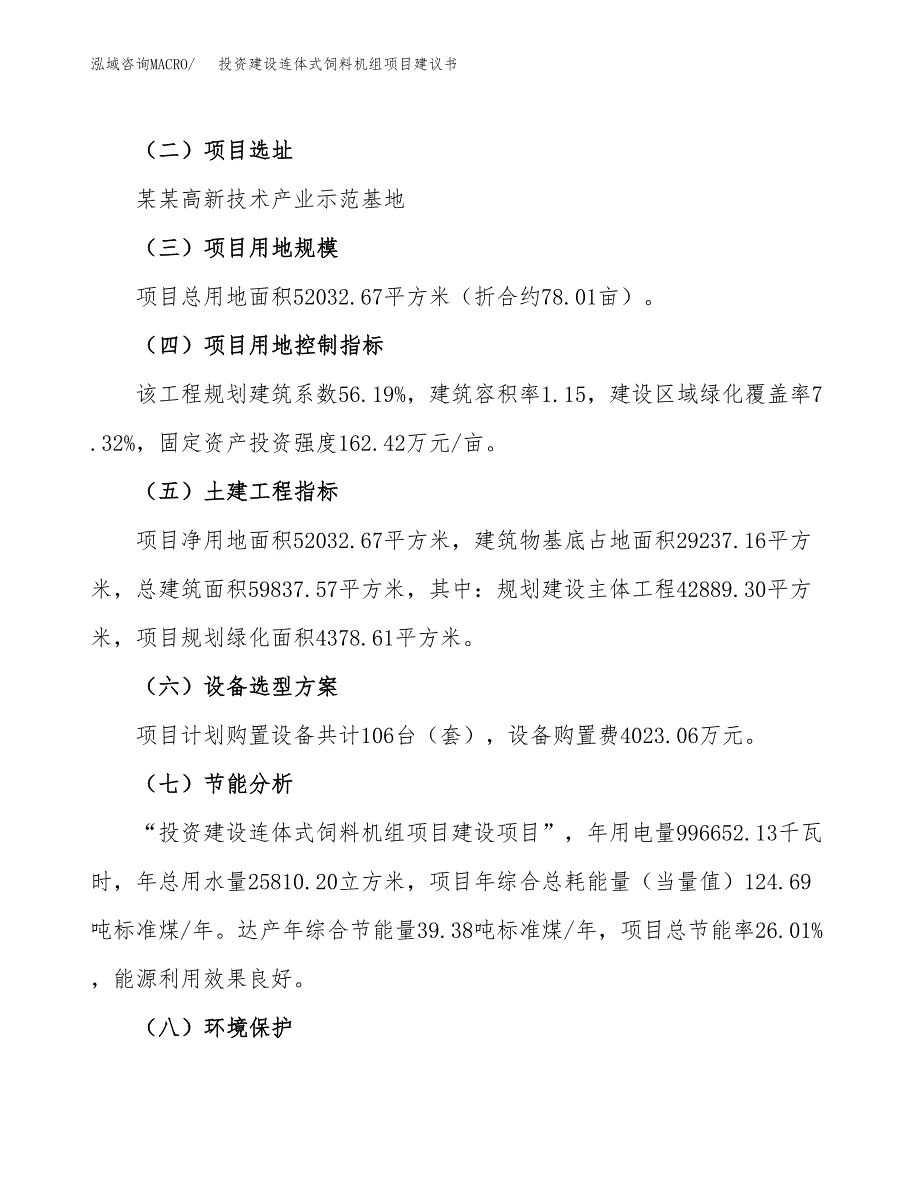 泓域咨询MACRO/　投资建设连体式饲料机组项目建议书

（二）项目选址

某某高新技术产业示范基地

（三）项目用地规模

项目总用地面积52032.67平方米（折合约78.01亩）。

（四）项目用地控制指标

该工程规划建筑系数56.19%，建筑容积率1.15，建设区域绿化覆盖率7.32%，固定资产投资强度162.42万元/亩。

（五）土建工程指标

项目净用地面积52032.67平方米，建筑物基底占地面积29237.16平方米，总建筑面积59837.57平方米，其中：规划建设主体工程42889.30平方米，项目规划绿化面积4378.61平方米。

（六）设备选型方案

项目计划购置设备共计106台（套），设备购置费4023.06万元。

（七）节能分析

“投资建设连体式饲料机组项目建设项目”，年用电量996652.13千瓦时，年总用水量25810.20立方米，项目年综合总耗能量（当量值）124.69吨标准煤/年。达产年综合节能量39.38吨标准煤/年，项目总节能率26.01%，能源利用效果良好。

（八）环境保护